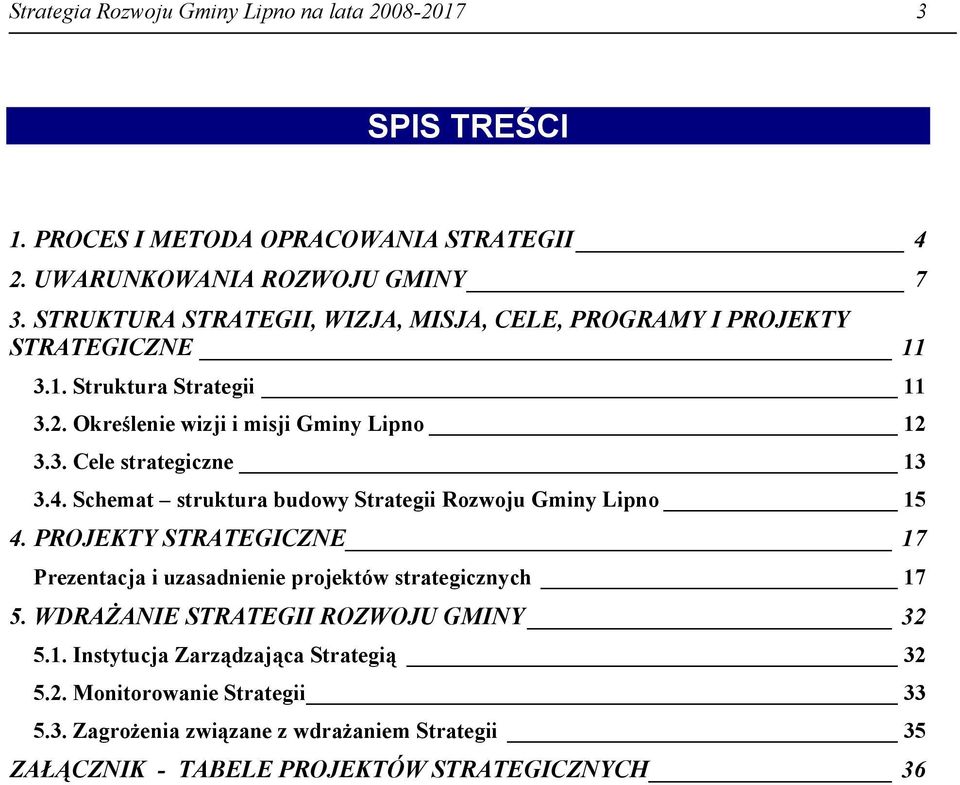 Strategia Rozwoju Gminy Lipno na lata 2008-2017 3

SPIS TREŚCI

1. PROCES I METODA OPRACOWANIA STRATEGII 4
2. UWARUNKOWANIA ROZWOJU GMINY 7
3. STRUKTURA STRATEGII, WIZJA, MISJA, CELE, PROGRAMY I PROJEKTY STRATEGICZNE 11
3.1. Struktura Strategii 11
3.2. Określenie wizji i misji Gminy Lipno 12
3.3. Cele strategiczne 13
3.4. Schemat – struktura budowy Strategii Rozwoju Gminy Lipno 15
4. PROJEKTY STRATEGICZNE 17
Prezentacja i uzasadnienie projektów strategicznych 17
5. WDRAŻANIE STRATEGII ROZWOJU GMINY 32
5.1. Instytucja Zarządzająca Strategią 32
5.2. Monitorowanie Strategii 33
5.3. Zagrożenia związane z wdrażaniem Strategii 35
ZAŁĄCZNIK - TABELE PROJEKTÓW STRATEGICZNYCH 36